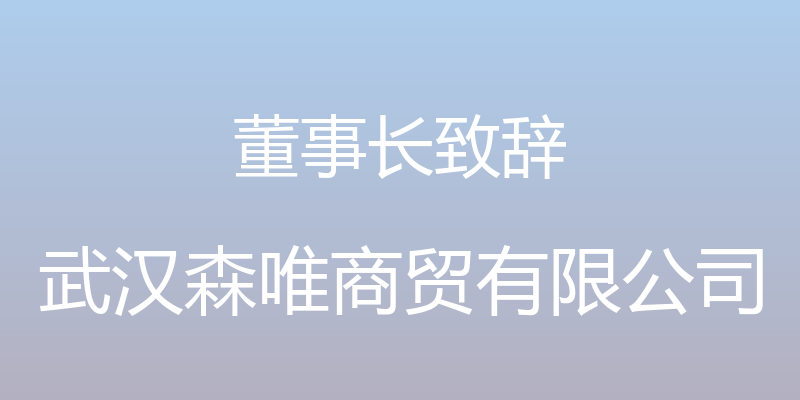 董事长致辞

武汉森唯商贸有限公司